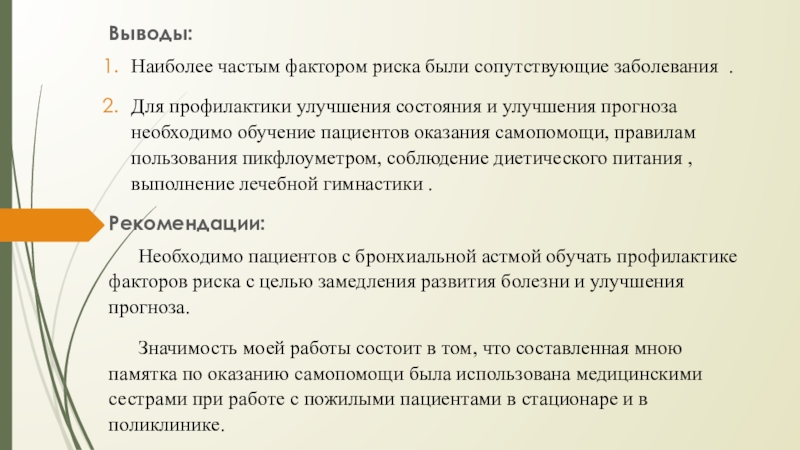 Выводы:

1. Наиболее частым фактором риска были сопутствующие заболевания .

2. Для профилактики улучшения состояния и улучшения прогноза необходимо обучение пациентов оказания самопомощи, правилам пользования пикфлоуметром, соблюдение диетического питания , выполнение лечебной гимнастики .

Рекомендации:

Необходимо пациентов с бронхиальной астмой обучать профилактике факторов риска с целью замедления развития болезни и улучшения прогноза.

Значимость моей работы состоит в том, что составленная мною памятка по оказанию самопомощи была использована медицинскими сестрами при работе с пожилыми пациентами в стационаре и в поликлинике.